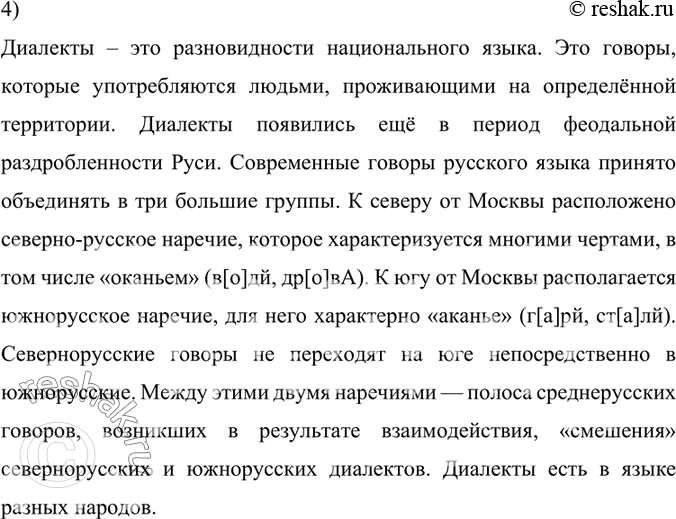 4)

© reshak.ru

Диалекты – это разновидности национального языка. Это говоры, которые употребляются людьми, проживающими на определённой территории. Диалекты появились ещё в период феодальной раздробленности Руси. Современные говоры русского языка принято объединять в три большие группы. К северу от Москвы расположено северно-русское наречие, которое характеризуется многими чертами, в том числе «оканьем» (в[о]дй, др[о]вА). К югу от Москвы располагается южнорусское наречие, для него характерно «аканье» (г[а]рй, ст[а]лй). Севернорусские говоры не переходят на юге непосредственно в южнорусские. Между этими двумя наречиями — полоса среднерусских говоров, возникших в результате взаимодействия, «смешения» севернорусских и южнорусских диалектов. Диалекты есть в языке разных народов.

© reshak.ru